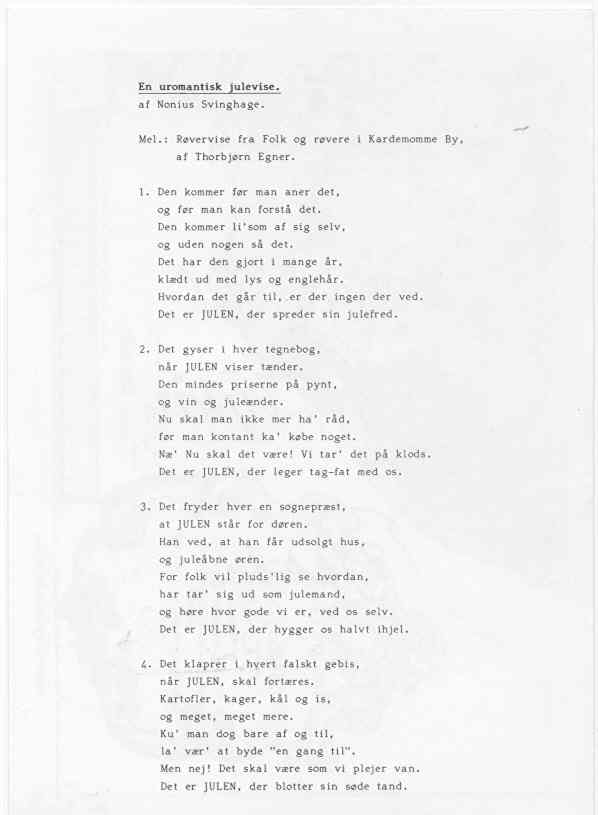 En uromantisk julevise.
af Nonius Svinghage.

Mel.: Røvervise fra Folk og røvere i Kardemomme By, af Thorbjørn Egner.

1. Den kommer før man aner det,
og før man kan forstå det.
Den kommer li'som af sig selv,
og uden nogen så det.
Det har den gjort i mange år,
klædt ud med lys og englehår.
Hvordan det går til, er der ingen der ved.
Det er JULEN, der spreder sin julefred.

2. Det gyser i hver tegnebog,
når JULEN viser tænder.
Den mindes priserne på pynt,
og vin og juleænder.
Nu skal man ikke mer ha' råd,
før man kontant ka' købe noget.
Næ' Nu skal det være! Vi tar' det på klods.
Det er JULEN, der leger tag-fat med os.

3. Det fryder hver en sognepræst,
at JULEN står for døren.
Han ved, at han får udsolgt hus,
og juleåbne øren.
For folk vil pluds'lig se hvordan,
har tar' sig ud som julemand,
og høre hvor gode vi er, ved os selv.
Det er JULEN, der hygger os halvt ihjel.

4. Det klaprer i hvert falskt gebis,
når JULEN, skal fortæres.
Kartofler, kager, kål og is,
og meget, meget mere.
Ku' man dog bare af og til,
la' vær' at byde "en gang til".
Men nej! Det skal være som vi plejer van.
Det er JULEN, der blotter sin søde tand.